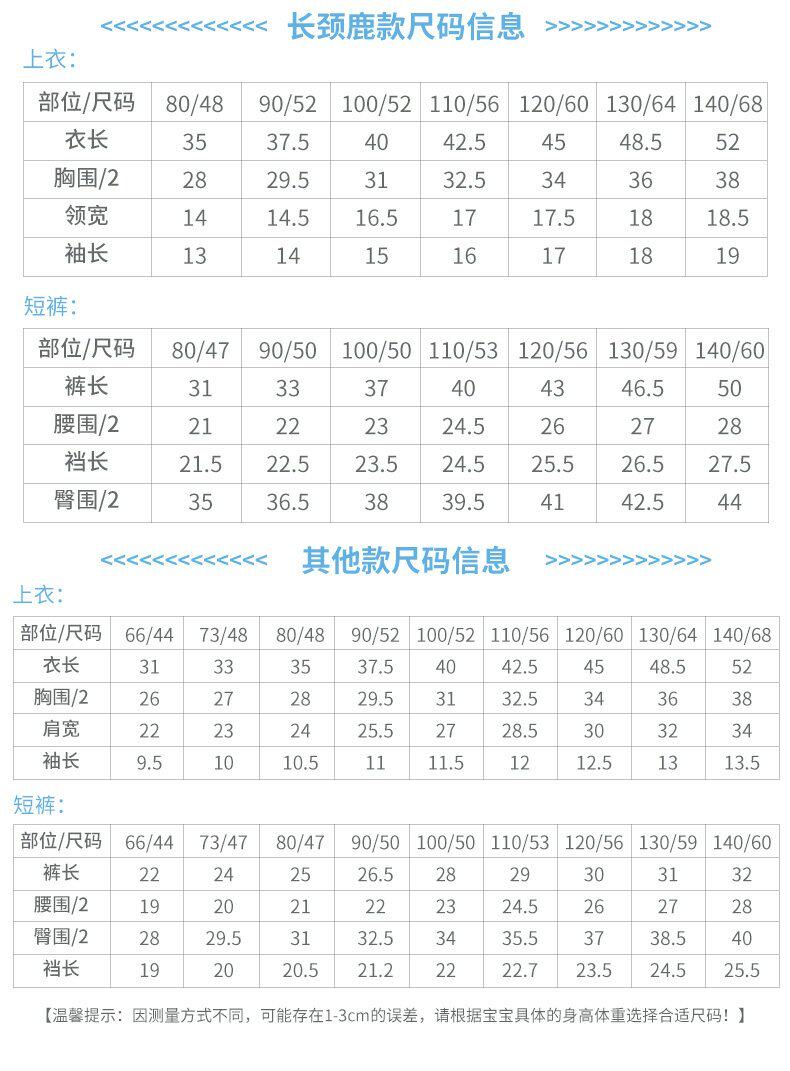 <<<<<<<<<<<<<< 长颈鹿款尺码信息 >>>>>>>>>>>>>>

上衣:

| 部位/尺码 | 80/48 | 90/52 | 100/52 | 110/56 | 120/60 | 130/64 | 140/68 |
|---|---|---|---|---|---|---|---|
| 衣长 | 35 | 37.5 | 40 | 42.5 | 45 | 48.5 | 52 |
| 胸围/2 | 28 | 29.5 | 31 | 32.5 | 34 | 36 | 38 |
| 领宽 | 14 | 14.5 | 16.5 | 17 | 17.5 | 18 | 18.5 |
| 袖长 | 13 | 14 | 15 | 16 | 17 | 18 | 19 |

短裤:

| 部位/尺码 | 80/47 | 90/50 | 100/50 | 110/53 | 120/56 | 130/59 | 140/60 |
|---|---|---|---|---|---|---|---|
| 裤长 | 31 | 33 | 37 | 40 | 43 | 46.5 | 50 |
| 腰围/2 | 21 | 22 | 23 | 24.5 | 26 | 27 | 28 |
| 裆长 | 21.5 | 22.5 | 23.5 | 24.5 | 25.5 | 26.5 | 27.5 |
| 臀围/2 | 35 | 36.5 | 38 | 39.5 | 41 | 42.5 | 44 |

<<<<<<<<<<<<<< 其他款尺码信息 >>>>>>>>>>>>>>

上衣:

| 部位/尺码 | 66/44 | 73/48 | 80/48 | 90/52 | 100/52 | 110/56 | 120/60 | 130/64 | 140/68 |
|---|---|---|---|---|---|---|---|---|---|
| 衣长 | 31 | 33 | 35 | 37.5 | 40 | 42.5 | 45 | 48.5 | 52 |
| 胸围/2 | 26 | 27 | 28 | 29.5 | 31 | 32.5 | 34 | 36 | 38 |
| 肩宽 | 22 | 23 | 24 | 25.5 | 27 | 28.5 | 30 | 32 | 34 |
| 袖长 | 9.5 | 10 | 10.5 | 11 | 11.5 | 12 | 12.5 | 13 | 13.5 |

短裤:

| 部位/尺码 | 66/44 | 73/47 | 80/47 | 90/50 | 100/50 | 110/53 | 120/56 | 130/59 | 140/60 |
|---|---|---|---|---|---|---|---|---|---|
| 裤长 | 22 | 24 | 25 | 26.5 | 28 | 29 | 30 | 31 | 32 |
| 腰围/2 | 19 | 20 | 21 | 22 | 23 | 24.5 | 26 | 27 | 28 |
| 臀围/2 | 28 | 29.5 | 31 | 32.5 | 34 | 35.5 | 37 | 38.5 | 40 |
| 裆长 | 19 | 20 | 20.5 | 21.2 | 22 | 22.7 | 23.5 | 24.5 | 25.5 |

【温馨提示:因测量方式不同,可能存在1-3cm的误差,请根据宝宝具体的身高体重选择合适尺码!】